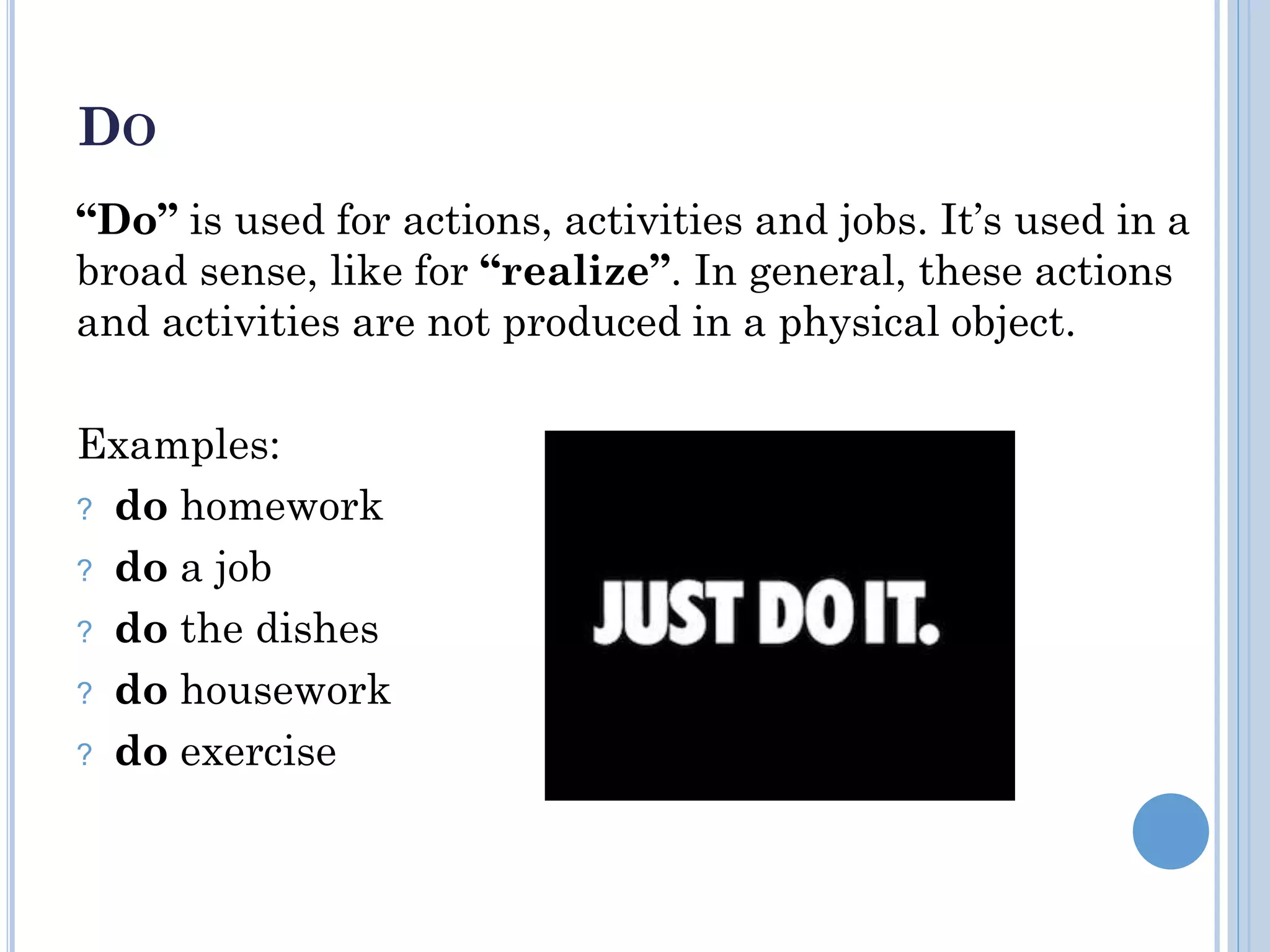 DO

“Do” is used for actions, activities and jobs. It’s used in a broad sense, like for “realize”. In general, these actions and activities are not produced in a physical object.

Examples:
? do homework
? do a job
? do the dishes
? do housework
? do exercise

JUST DO IT.